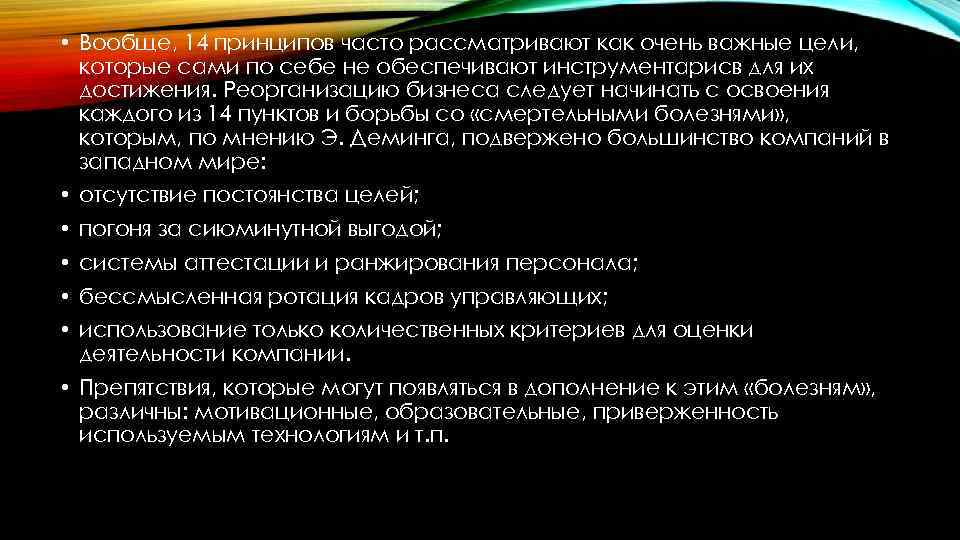 • Вообще, 14 принципов часто рассматривают как очень важные цели, которые сами по себе не обеспечивают инструментарисв для их достижения. Реорганизацию бизнеса следует начинать с освоения каждого из 14 пунктов и борьбы со «смертельными болезнями», которым, по мнению Э. Деминга, подвержено большинство компаний в западном мире:

• отсутствие постоянства целей;

• погоня за сиюминутной выгодой;

• системы аттестации и ранжирования персонала;

• бессмысленная ротация кадров управляющих;

• использование только количественных критериев для оценки деятельности компании.

• Препятствия, которые могут появляться в дополнение к этим «болезням», различны: мотивационные, образовательные, приверженность используемым технологиям и т.п.